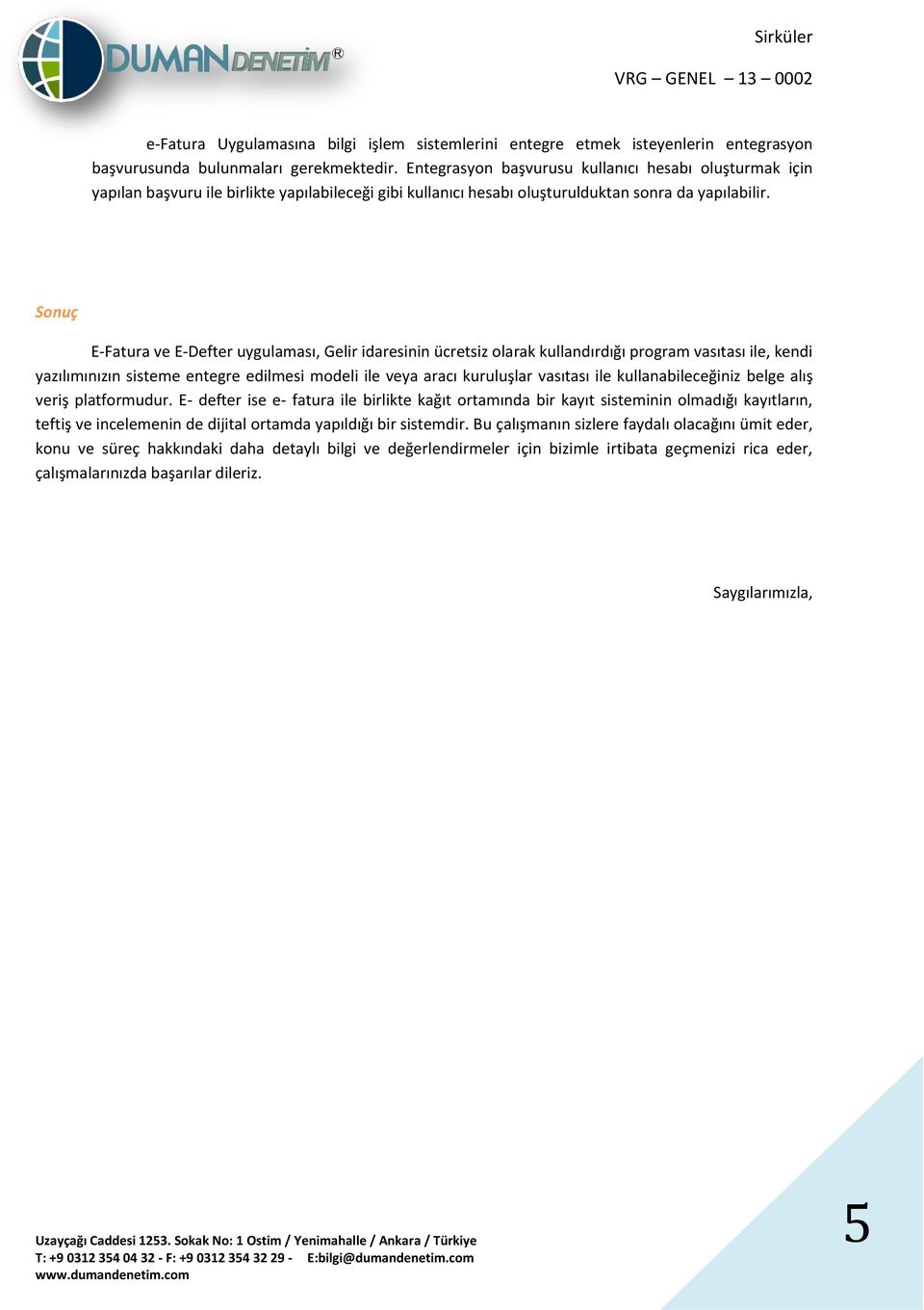 DUMAN DENETİM®

Sirküler

VRG – GENEL – 13 – 0002

e-Fatura Uygulamasına bilgi işlem sistemlerini entegre etmek isteyenlerin entegrasyon başvurusunda bulunmaları gerekmektedir. Entegrasyon başvurusu kullanıcı hesabı oluşturmak için yapılan başvuru ile birlikte yapılabileceği gibi kullanıcı hesabı oluşturulduktan sonra da yapılabilir.

Sonuç

E-Fatura ve E-Defter uygulaması, Gelir idaresinin ücretsiz olarak kullandırdığı program vasıtası ile, kendi yazılımınızın sisteme entegre edilmesi modeli ile veya aracı kuruluşlar vasıtası ile kullanabileceğiniz belge alış veriş platformudur. E- defter ise e- fatura ile birlikte kağıt ortamında bir kayıt sisteminin olmadığı kayıtların, teftiş ve incelemenin de dijital ortamda yapıldığı bir sistemdir. Bu çalışmanın sizlere faydalı olacağını ümit eder, konu ve süreç hakkındaki daha detaylı bilgi ve değerlendirmeler için bizimle irtibata geçmenizi rica eder, çalışmalarınızda başarılar dileriz.

Saygılarımızla,

Uzayçağı Caddesi 1253. Sokak No: 1 Ostim / Yenimahalle / Ankara / Türkiye
T: +9 0312 354 04 32 - F: +9 0312 354 32 29 - E:bilgi@dumandenetim.com
www.dumandenetim.com

5